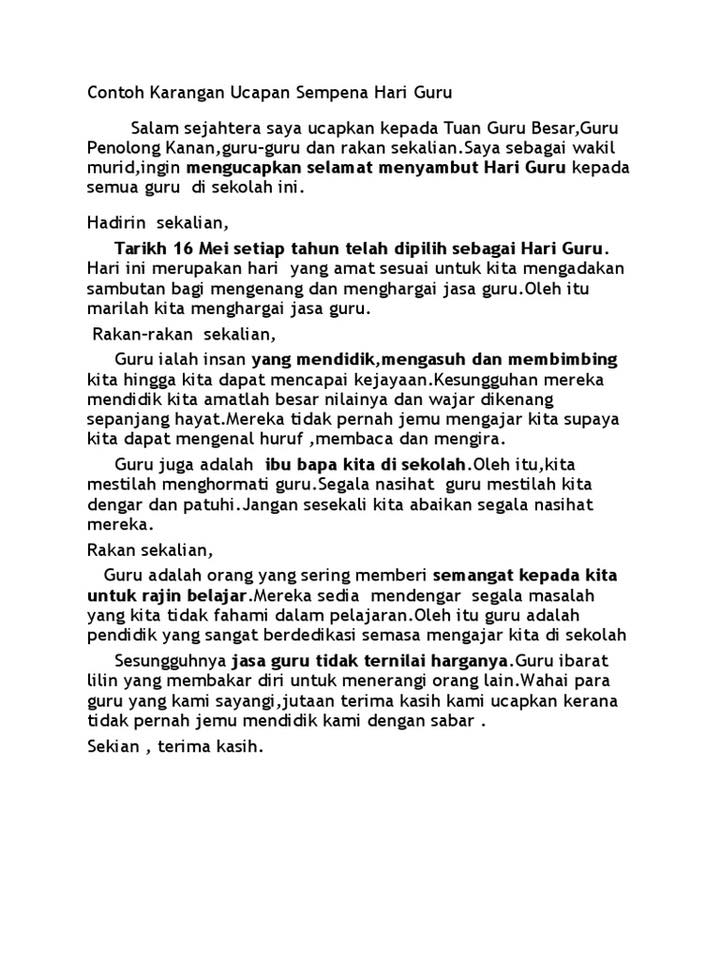 Contoh Karangan Ucapan Sempena Hari Guru

Salam sejahtera saya ucapkan kepada Tuan Guru Besar,Guru Penolong Kanan,guru-guru dan rakan sekalian.Saya sebagai wakil murid,ingin mengucapkan selamat menyambut Hari Guru kepada semua guru di sekolah ini.

Hadirin sekalian,

Tarikh 16 Mei setiap tahun telah dipilih sebagai Hari Guru. Hari ini merupakan hari yang amat sesuai untuk kita mengadakan sambutan bagi mengenang dan menghargai jasa guru.Oleh itu marilah kita menghargai jasa guru.

Rakan-rakan sekalian,

Guru ialah insan yang mendidik,mengasuh dan membimbing kita hingga kita dapat mencapai kejayaan.Kesungguhan mereka mendidik kita amatlah besar nilainya dan wajar dikenang sepanjang hayat.Mereka tidak pernah jemu mengajar kita supaya kita dapat mengenal huruf ,membaca dan mengira.

Guru juga adalah ibu bapa kita di sekolah.Oleh itu,kita mestilah menghormati guru.Segala nasihat guru mestilah kita dengar dan patuhi.Jangan sesekali kita abaikan segala nasihat mereka.

Rakan sekalian,

Guru adalah orang yang sering memberi semangat kepada kita untuk rajin belajar.Mereka sedia mendengar segala masalah yang kita tidak fahami dalam pelajaran.Oleh itu guru adalah pendidik yang sangat berdedikasi semasa mengajar kita di sekolah

Sesungguhnya jasa guru tidak ternilai harganya.Guru ibarat lilin yang membakar diri untuk menerangi orang lain.Wahai para guru yang kami sayangi,jutaan terima kasih kami ucapkan kerana tidak pernah jemu mendidik kami dengan sabar .

Sekian , terima kasih.